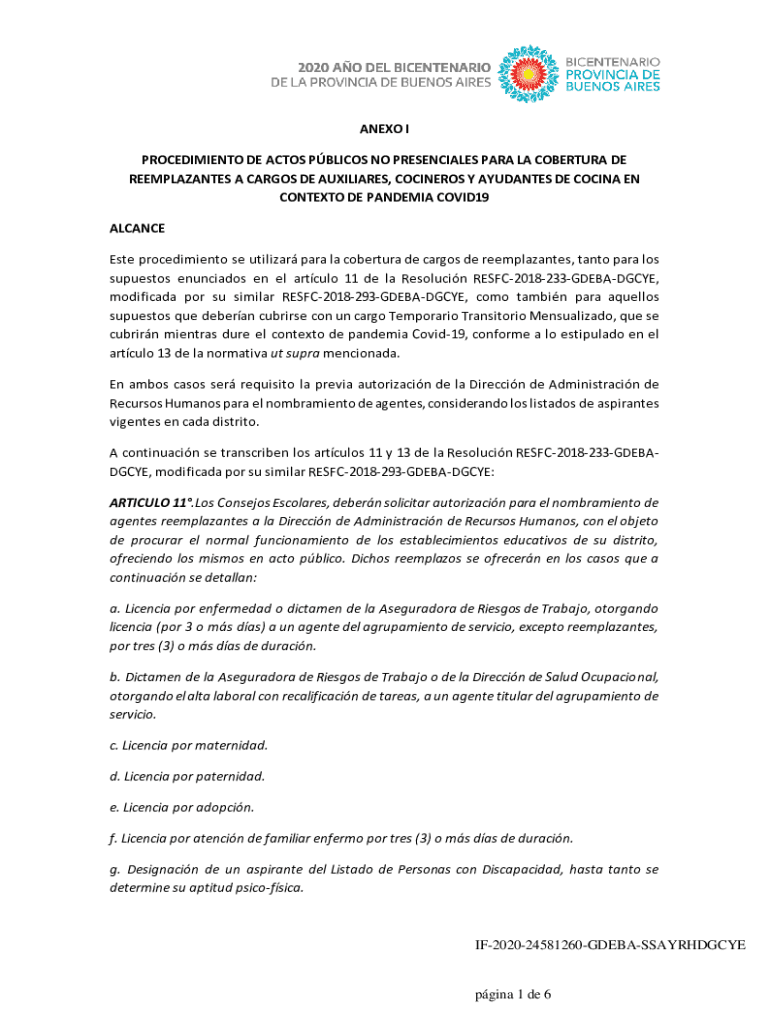 2020 AÑO DEL BICENTENARIO
DE LA PROVINCIA DE BUENOS AIRES

BICENTENARIO
PROVINCIA DE
BUENOS AIRES

ANEXO I

PROCEDIMIENTO DE ACTOS PÚBLICOS NO PRESENCIALES PARA LA COBERTURA DE REEMPLAZANTES A CARGOS DE AUXILIARES, COCINEROS Y AYUDANTES DE COCINA EN CONTEXTO DE PANDEMIA COVID19

ALCANCE

Este procedimiento se utilizará para la cobertura de cargos de reemplazantes, tanto para los supuestos enunciados en el artículo 11 de la Resolución RESFC-2018-233-GDEBA-DGCYE, modificada por su similar RESFC-2018-293-GDEBA-DGCYE, como también para aquellos supuestos que deberían cubrirse con un cargo Temporario Transitorio Mensualizado, que se cubrirán mientras dure el contexto de pandemia Covid-19, conforme a lo estipulado en el artículo 13 de la normativa ut supra mencionada.

En ambos casos será requisito la previa autorización de la Dirección de Administración de Recursos Humanos para el nombramiento de agentes, considerando los listados de aspirantes vigentes en cada distrito.

A continuación se transcriben los artículos 11 y 13 de la Resolución RESFC-2018-233-GDEBA-DGCYE, modificada por su similar RESFC-2018-293-GDEBA-DGCYE:

ARTICULO 11°. Los Consejos Escolares, deberán solicitar autorización para el nombramiento de agentes reemplazantes a la Dirección de Administración de Recursos Humanos, con el objeto de procurar el normal funcionamiento de los establecimientos educativos de su distrito, ofreciendo los mismos en acto público. Dichos reemplazos se ofrecerán en los casos que a continuación se detallan:

a. Licencia por enfermedad o dictamen de la Aseguradora de Riesgos de Trabajo, otorgando licencia (por 3 o más días) a un agente del agrupamiento de servicio, excepto reemplazantes, por tres (3) o más días de duración.

b. Dictamen de la Aseguradora de Riesgos de Trabajo o de la Dirección de Salud Ocupacional, otorgando el alta laboral con recalificación de tareas, a un agente titular del agrupamiento de servicio.

c. Licencia por maternidad.

d. Licencia por paternidad.

e. Licencia por adopción.

f. Licencia por atención de familiar enfermo por tres (3) o más días de duración.

g. Designación de un aspirante del Listado de Personas con Discapacidad, hasta tanto se determine su aptitud psico-física.

IF-2020-24581260-GDEBA-SSAYRHDGCYE

página 1 de 6